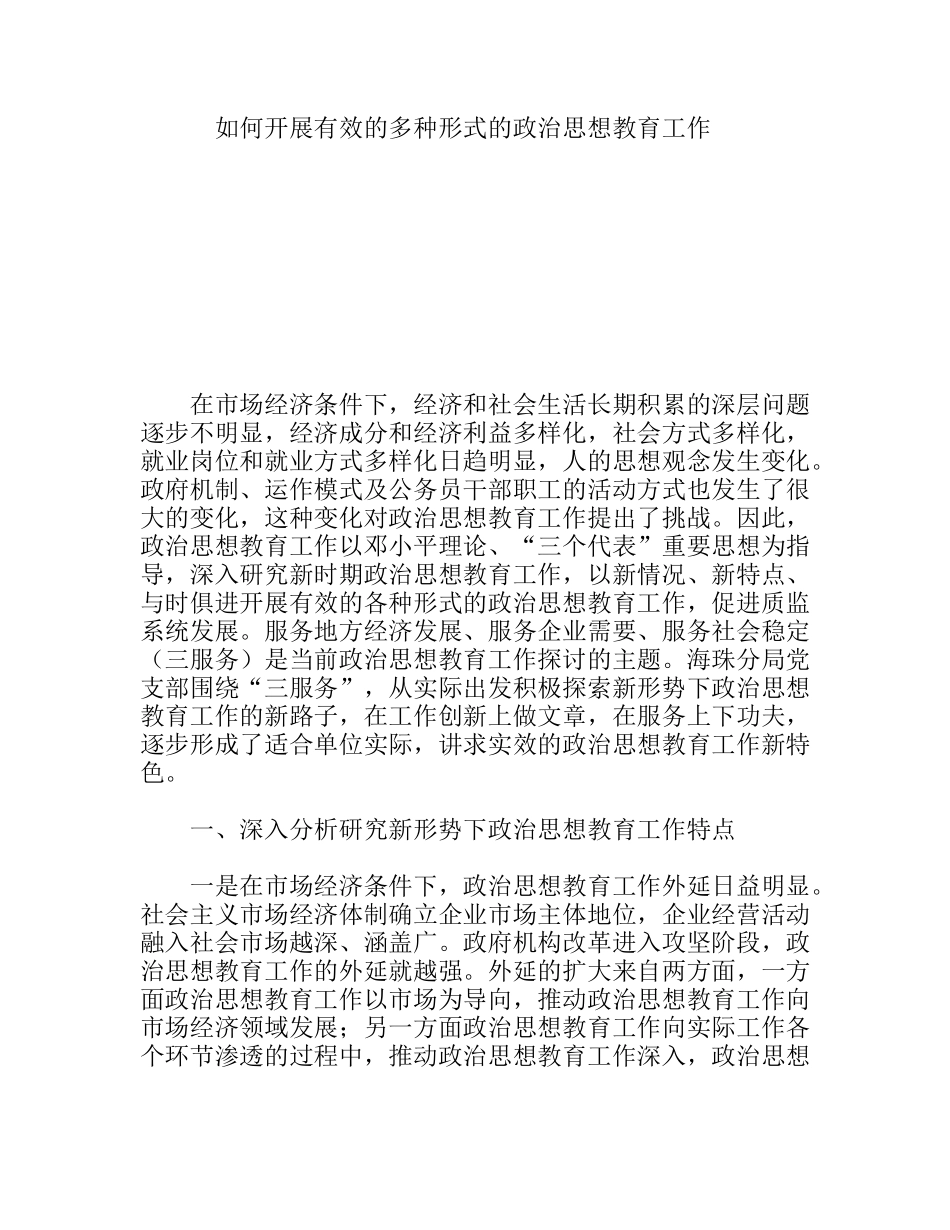 如何开展有效的多种形式的政治思想教育工作

在市场经济条件下，经济和社会生活长期积累的深层问题逐步不明显，经济成分和经济利益多样化，社会方式多样化，就业岗位和就业方式多样化日趋明显，人的思想观念发生变化。政府机制、运作模式及公务员干部职工的活动方式也发生了很大的变化，这种变化对政治思想教育工作提出了挑战。因此，政治思想教育工作以邓小平理论、“三个代表”重要思想为指导，深入研究新时期政治思想教育工作，以新情况、新特点、与时俱进开展有效的各种形式的政治思想教育工作，促进质监系统发展。服务地方经济发展、服务企业需要、服务社会稳定（三服务）是当前政治思想教育工作探讨的主题。海珠分局党支部围绕“三服务”，从实际出发积极探索新形势下政治思想教育工作的新路子，在工作创新上做文章，在服务上下功夫，逐步形成了适合单位实际，讲求实效的政治思想教育工作新特色。

一、深入分析研究新形势下政治思想教育工作特点

一是在市场经济条件下，政治思想教育工作外延日益明显。社会主义市场经济体制确立企业市场主体地位，企业经营活动融入社会市场越深、涵盖广。政府机构改革进入攻坚阶段，政治思想教育工作的外延就越强。外延的扩大来自两方面，一方面政治思想教育工作以市场为导向，推动政治思想教育工作向市场经济领域发展；另一方面政治思想教育工作向实际工作各个环节渗透的过程中，推动政治思想教育工作深入，政治思想